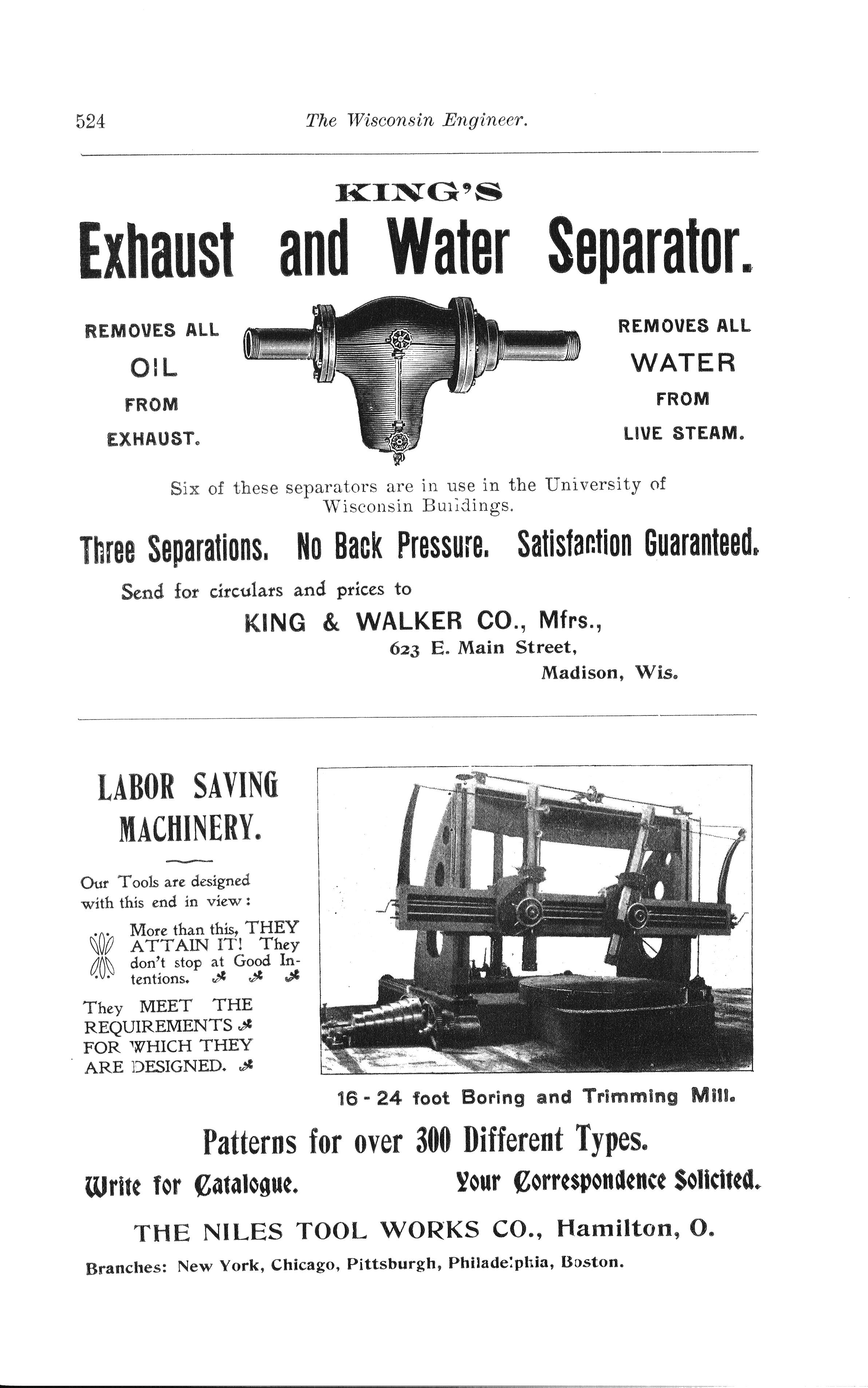 524 The Wisconsin Engineer.

KING'S

Exhaust and Water Separator.

REMOVES ALL OIL FROM EXHAUST.

REMOVES ALL WATER FROM LIVE STEAM.

Six of these separators are in use in the University of Wisconsin Buildings.

Three Separations. No Back Pressure. Satisfaction Guaranteed.

Send for circulars and prices to

KING & WALKER CO., Mfrs.,
623 E. Main Street,
Madison, Wis.

LABOR SAVING MACHINERY.

Our Tools are designed with this end in view:

More than this, THEY ATTAIN IT! They don't stop at Good Intentions.

They MEET THE REQUIREMENTS FOR WHICH THEY ARE DESIGNED.

16 - 24 foot Boring and Trimming Mill.

Patterns for over 300 Different Types.

Write for Catalogue. Your Correspondence Solicited.

THE NILES TOOL WORKS CO., Hamilton, O.

Branches: New York, Chicago, Pittsburgh, Philadelphia, Boston.